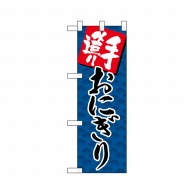 手造り
おにぎり